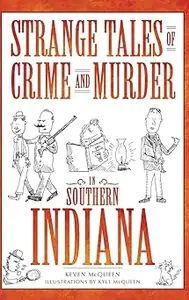 STRANGE TALES OF CRIME AND MURDER

IN SOUTHERN INDIANA

KEVEN McQUEEN
ILLUSTRATIONS BY KYLE McQUEEN